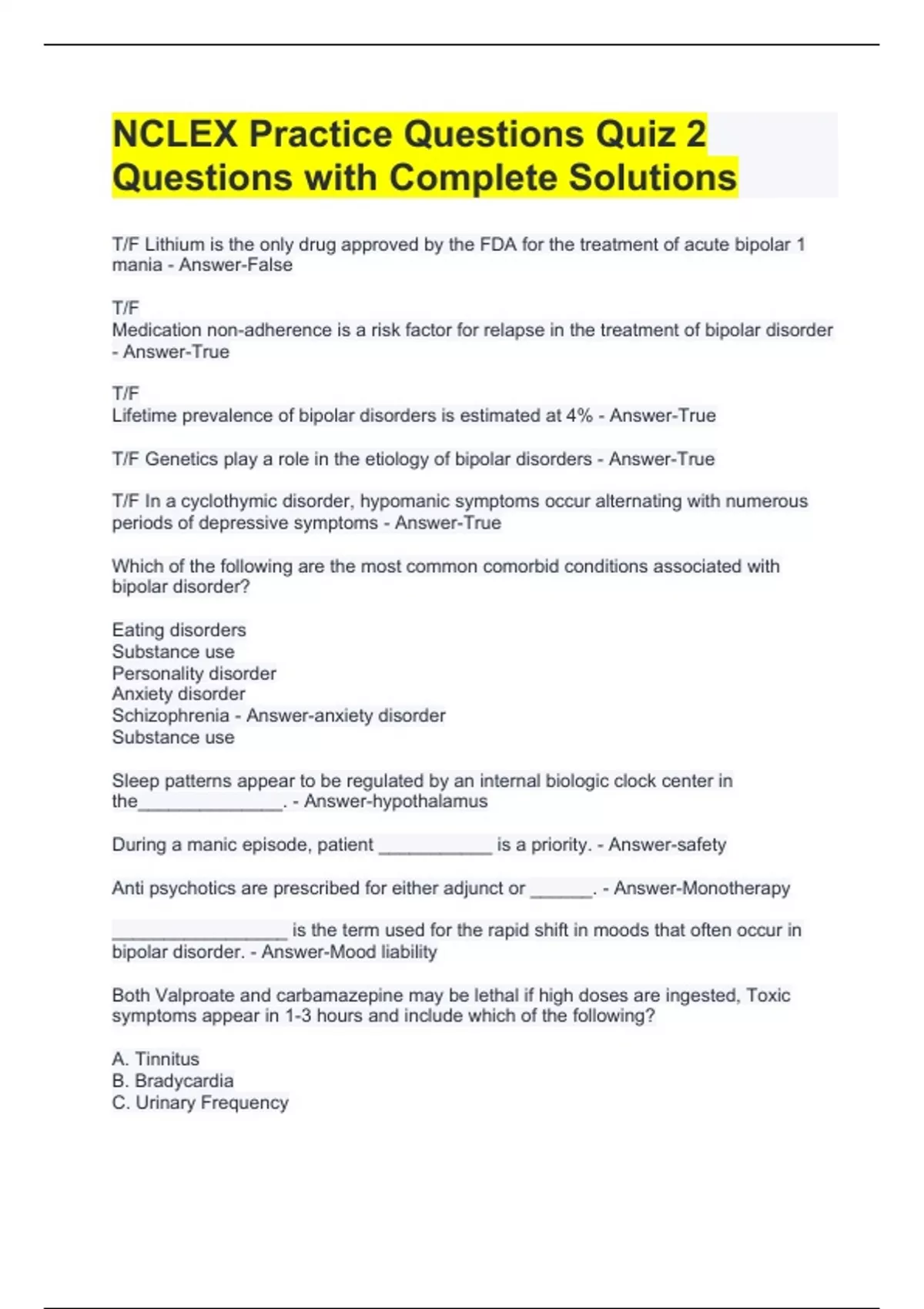 NCLEX Practice Questions Quiz 2 Questions with Complete Solutions

T/F Lithium is the only drug approved by the FDA for the treatment of acute bipolar 1 mania - Answer-False

T/F
Medication non-adherence is a risk factor for relapse in the treatment of bipolar disorder - Answer-True

T/F
Lifetime prevalence of bipolar disorders is estimated at 4% - Answer-True

T/F Genetics play a role in the etiology of bipolar disorders - Answer-True

T/F In a cyclothymic disorder, hypomanic symptoms occur alternating with numerous periods of depressive symptoms - Answer-True

Which of the following are the most common comorbid conditions associated with bipolar disorder?

Eating disorders
Substance use
Personality disorder
Anxiety disorder
Schizophrenia - Answer-anxiety disorder
Substance use

Sleep patterns appear to be regulated by an internal biologic clock center in the______________. - Answer-hypothalamus

During a manic episode, patient ___________ is a priority. - Answer-safety

Anti psychotics are prescribed for either adjunct or ______. - Answer-Monotherapy

_________________ is the term used for the rapid shift in moods that often occur in bipolar disorder. - Answer-Mood liability

Both Valproate and carbamazepine may be lethal if high doses are ingested, Toxic symptoms appear in 1-3 hours and include which of the following?

A. Tinnitus
B. Bradycardia
C. Urinary Frequency